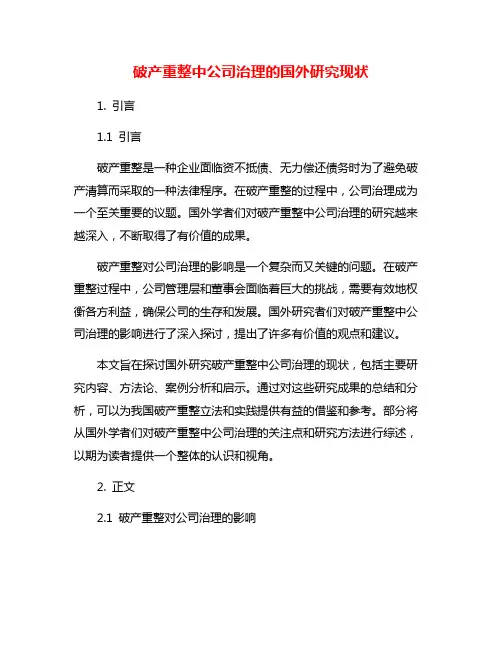 破产重整中公司治理的国外研究现状

1. 引言

1.1 引言

破产重整是一种企业面临资不抵债、无力偿还债务时为了避免破产清算而采取的一种法律程序。在破产重整的过程中，公司治理成为一个至关重要的议题。国外学者们对破产重整中公司治理的研究越来越深入，不断取得了有价值的成果。

破产重整对公司治理的影响是一个复杂而又关键的问题。在破产重整过程中，公司管理层和董事会面临着巨大的挑战，需要有效地权衡各方利益，确保公司的生存和发展。国外研究者们对破产重整中公司治理的影响进行了深入探讨，提出了许多有价值的观点和建议。

本文旨在探讨国外研究破产重整中公司治理的现状，包括主要研究内容、方法论、案例分析和启示。通过对这些研究成果的总结和分析，可以为我国破产重整立法和实践提供有益的借鉴和参考。部分将从国外学者们对破产重整中公司治理的关注点和研究方法进行综述，以期为读者提供一个整体的认识和视角。

2. 正文

2.1 破产重整对公司治理的影响